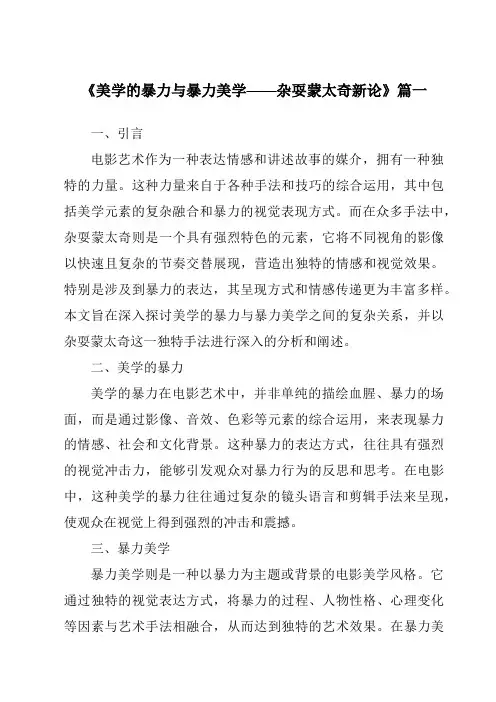 《美学的暴力与暴力美学——杂耍蒙太奇新论》篇一

一、引言

电影艺术作为一种表达情感和讲述故事的媒介，拥有一种独特的力量。这种力量来自于各种手法和技巧的综合运用，其中包括美学元素的复杂融合和暴力的视觉表现方式。而在众多手法中，杂耍蒙太奇则是一个具有强烈特色的元素，它将不同视角的影像以快速且复杂的节奏交替展现，营造出独特的情感和视觉效果。特别是涉及到暴力的表达，其呈现方式和情感传递更为丰富多样。本文旨在深入探讨美学的暴力与暴力美学之间的复杂关系，并以杂耍蒙太奇这一独特手法进行深入的分析和阐述。

二、美学的暴力

美学的暴力在电影艺术中，并非单纯的描绘血腥、暴力的场面，而是通过影像、音效、色彩等元素的综合运用，来表现暴力的情感、社会和文化背景。这种暴力的表达方式，往往具有强烈的视觉冲击力，能够引发观众对暴力行为的反思和思考。在电影中，这种美学的暴力往往通过复杂的镜头语言和剪辑手法来呈现，使观众在视觉上得到强烈的冲击和震撼。

三、暴力美学

暴力美学则是一种以暴力为主题或背景的电影美学风格。它通过独特的视觉表达方式，将暴力的过程、人物性格、心理变化等因素与艺术手法相融合，从而达到独特的艺术效果。在暴力美